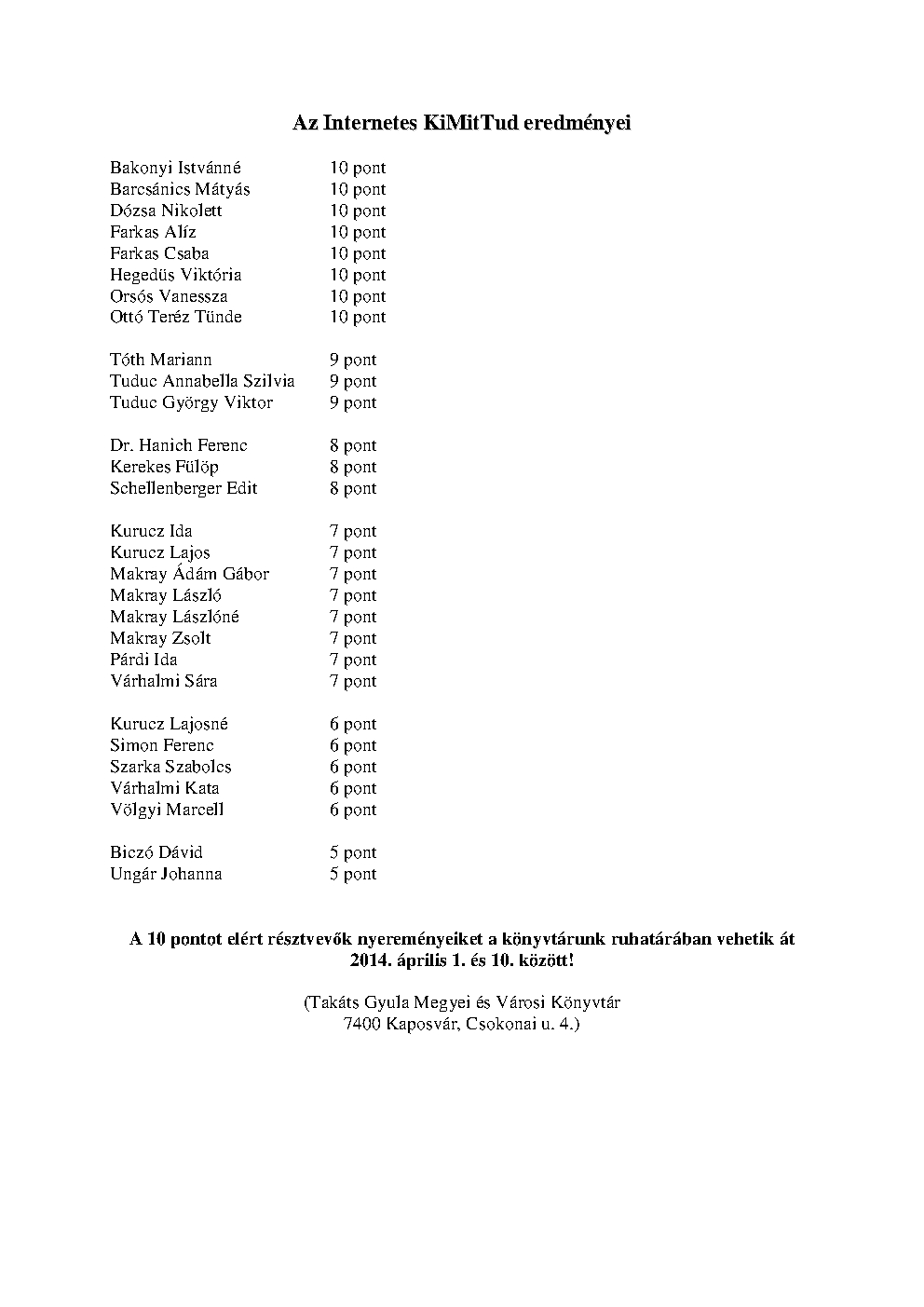 Az Internetes KiMitTud eredményei

Bakonyi Istvánné 10 pont
Barcsánics Mátyás 10 pont
Dózsa Nikolett 10 pont
Farkas Alíz 10 pont
Farkas Csaba 10 pont
Hegedüs Viktória 10 pont
Orsós Vanessza 10 pont
Ottó Teréz Tünde 10 pont

Tóth Mariann 9 pont
Tuduc Annabella Szilvia 9 pont
Tuduc György Viktor 9 pont

Dr. Hanich Ferenc 8 pont
Kerekes Fülöp 8 pont
Schellenberger Edit 8 pont

Kurucz Ida 7 pont
Kurucz Lajos 7 pont
Makray Ádám Gábor 7 pont
Makray László 7 pont
Makray Lászlóné 7 pont
Makray Zsolt 7 pont
Párdi Ida 7 pont
Várhalmi Sára 7 pont

Kurucz Lajosné 6 pont
Simon Ferenc 6 pont
Szarka Szabolcs 6 pont
Várhalmi Kata 6 pont
Völgyi Marcell 6 pont

Biczó Dávid 5 pont
Ungár Johanna 5 pont

A 10 pontot elért résztvevők nyereményeiket a könyvtárunk ruhatárában vehetik át 2014. április 1. és 10. között!

(Takáts Gyula Megyei és Városi Könyvtár
7400 Kaposvár, Csokonai u. 4.)